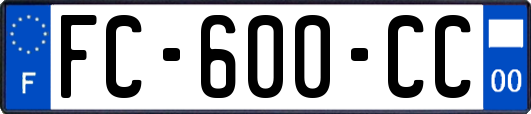 F

FC-600-CC

00